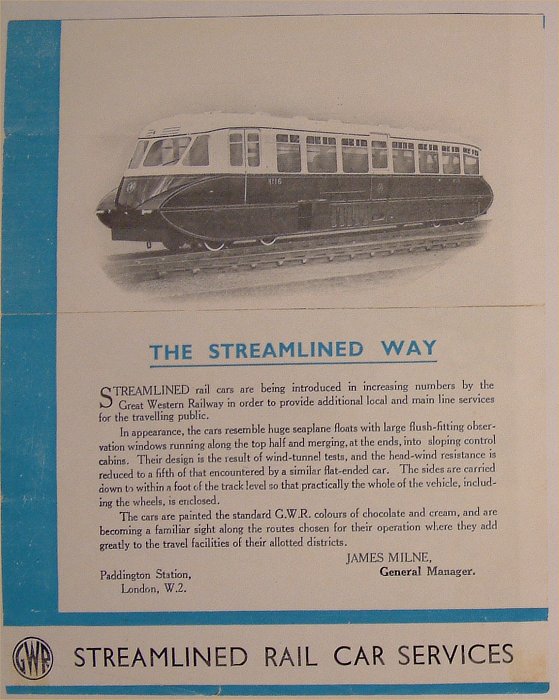 THE STREAMLINED WAY

STREAMLINED rail cars are being introduced in increasing numbers by the Great Western Railway in order to provide additional local and main line services for the travelling public.

In appearance, the cars resemble huge seaplane floats with large flush-fitting observation windows running along the top half and merging, at the ends, into sloping control cabins. Their design is the result of wind-tunnel tests, and the head-wind resistance is reduced to a fifth of that encountered by a similar flat-ended car. The sides are carried down to within a foot of the track level so that practically the whole of the vehicle, including the wheels, is enclosed.

The cars are painted the standard G.W.R. colours of chocolate and cream, and are becoming a familiar sight along the routes chosen for their operation where they add greatly to the travel facilities of their allotted districts.

JAMES MILNE,
General Manager.

Paddington Station,
London, W.2.

GWR STREAMLINED RAIL CAR SERVICES